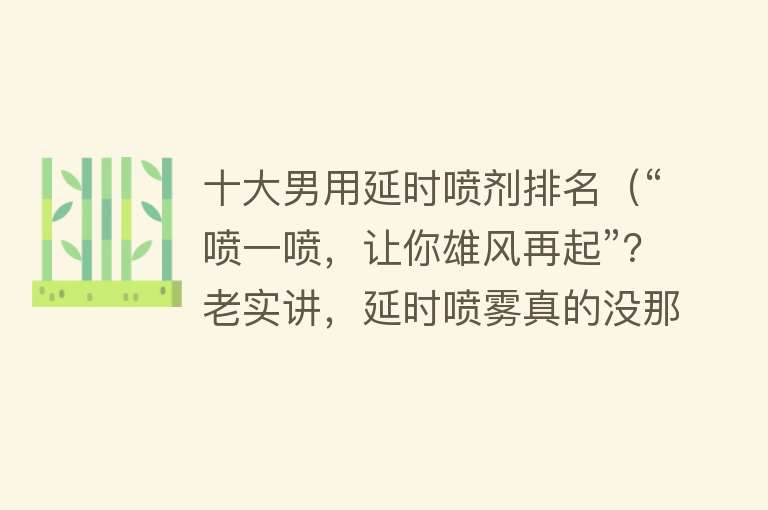 十大男用延时喷剂排名（“喷一喷，让你雄风再起”？老实讲，延时喷雾真的没那